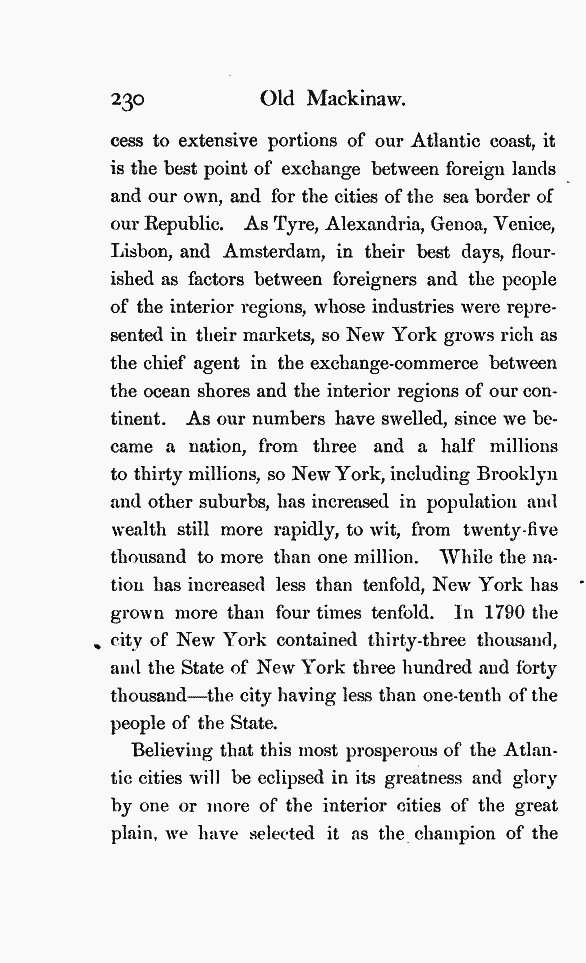 230 Old Mackinaw.

cess to extensive portions of our Atlantic coast, it is the best point of exchange between foreign lands and our own, and for the cities of the sea border of our Republic. As Tyre, Alexandria, Genoa, Venice, Lisbon, and Amsterdam, in their best days, flourished as factors between foreigners and the people of the interior regions, whose industries were represented in their markets, so New York grows rich as the chief agent in the exchange-commerce between the ocean shores and the interior regions of our continent. As our numbers have swelled, since we became a nation, from three and a half millions to thirty millions, so New York, including Brooklyn and other suburbs, has increased in population and wealth still more rapidly, to wit, from twenty-five thousand to more than one million. While the nation has increased less than tenfold, New York has grown more than four times tenfold. In 1790 the city of New York contained thirty-three thousand, and the State of New York three hundred and forty thousand—the city having less than one-tenth of the people of the State.

Believing that this most prosperous of the Atlantic cities will be eclipsed in its greatness and glory by one or more of the interior cities of the great plain, we have selected it as the champion of the